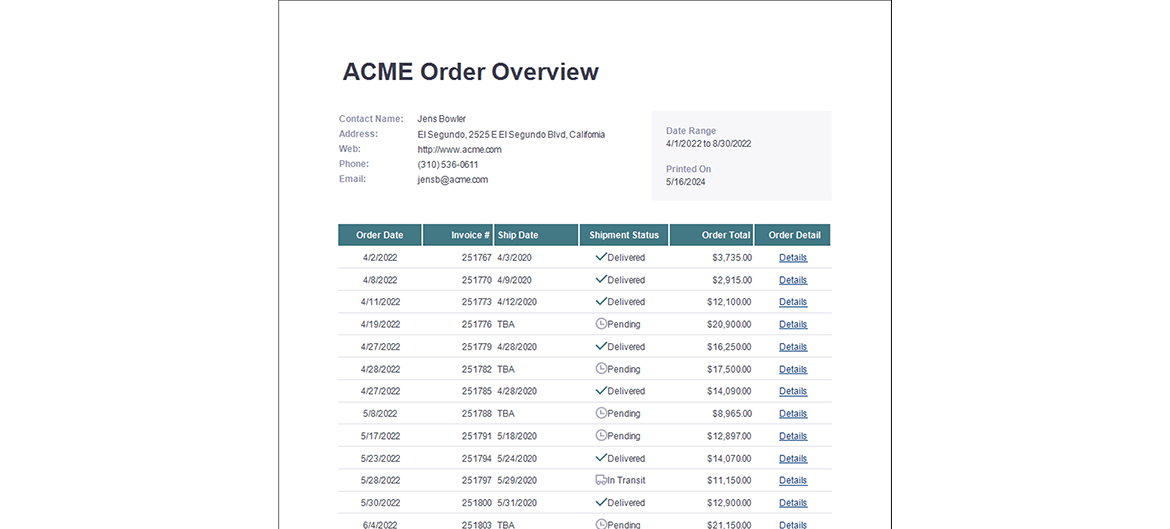 ACME Order Overview

Contact Name: Jens Bowler
Address: El Segundo, 2525 E El Segundo Blvd, California
Web: http://www.acme.com
Phone: (310) 536-0611
Email: jensb@acme.com

Date Range
4/1/2022 to 8/30/2022

Printed On
5/16/2024

| Order Date | Invoice # | Ship Date | Shipment Status | Order Total | Order Detail |
|---|---|---|---|---|---|
| 4/2/2022 | 251767 | 4/3/2020 | Delivered | $3,735.00 | Details |
| 4/8/2022 | 251770 | 4/9/2020 | Delivered | $2,915.00 | Details |
| 4/11/2022 | 251773 | 4/12/2020 | Delivered | $12,100.00 | Details |
| 4/19/2022 | 251776 | TBA | Pending | $20,900.00 | Details |
| 4/27/2022 | 251779 | 4/28/2020 | Delivered | $16,250.00 | Details |
| 4/28/2022 | 251782 | TBA | Pending | $17,500.00 | Details |
| 4/27/2022 | 251785 | 4/28/2020 | Delivered | $14,090.00 | Details |
| 5/8/2022 | 251788 | TBA | Pending | $8,965.00 | Details |
| 5/17/2022 | 251791 | 5/18/2020 | Pending | $12,897.00 | Details |
| 5/23/2022 | 251794 | 5/24/2020 | Delivered | $14,070.00 | Details |
| 5/28/2022 | 251797 | 5/29/2020 | In Transit | $11,150.00 | Details |
| 5/30/2022 | 251800 | 5/31/2020 | Delivered | $12,900.00 | Details |
| 6/4/2022 | 251803 | TBA | Pending | $21,150.00 | Details |